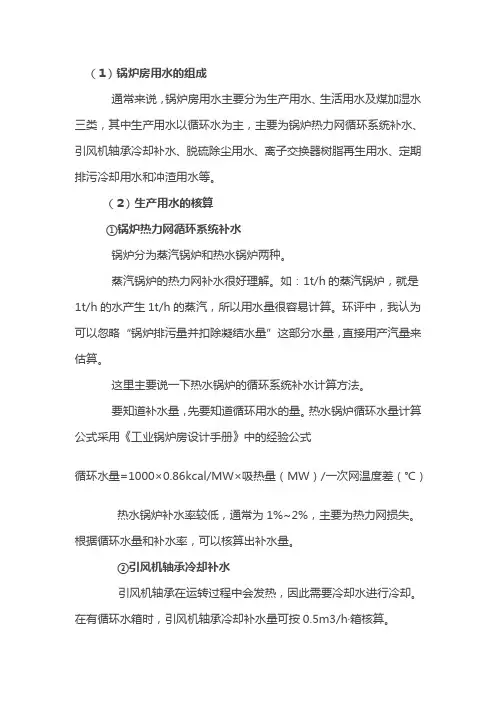 （1）锅炉房用水的组成

通常来说，锅炉房用水主要分为生产用水、生活用水及煤加湿水三类，其中生产用水以循环水为主，主要为锅炉热力网循环系统补水、引风机轴承冷却补水、脱硫除尘用水、离子交换器树脂再生用水、定期排污冷却用水和冲渣用水等。

（2）生产用水的核算

①锅炉热力网循环系统补水

锅炉分为蒸汽锅炉和热水锅炉两种。

蒸汽锅炉的热力网补水很好理解。如：1t/h 的蒸汽锅炉，就是 1t/h 的水产生 1t/h 的蒸汽，所以用水量很容易计算。环评中，我认为可以忽略“锅炉排污量并扣除凝结水量”这部分水量，直接用产汽量来估算。

这里主要说一下热水锅炉的循环系统补水计算方法。

要知道补水量，先要知道循环用水的量。热水锅炉循环水量计算公式采用《工业锅炉房设计手册》中的经验公式

循环水量=1000×0.86kcal/MW×吸热量（MW）/一次网温度差（℃）

热水锅炉补水率较低，通常为 1%~2%，主要为热力网损失。根据循环水量和补水率，可以核算出补水量。

②引风机轴承冷却补水

引风机轴承在运转过程中会发热，因此需要冷却水进行冷却。在有循环水箱时，引风机轴承冷却补水量可按 0.5m3/h·箱核算。